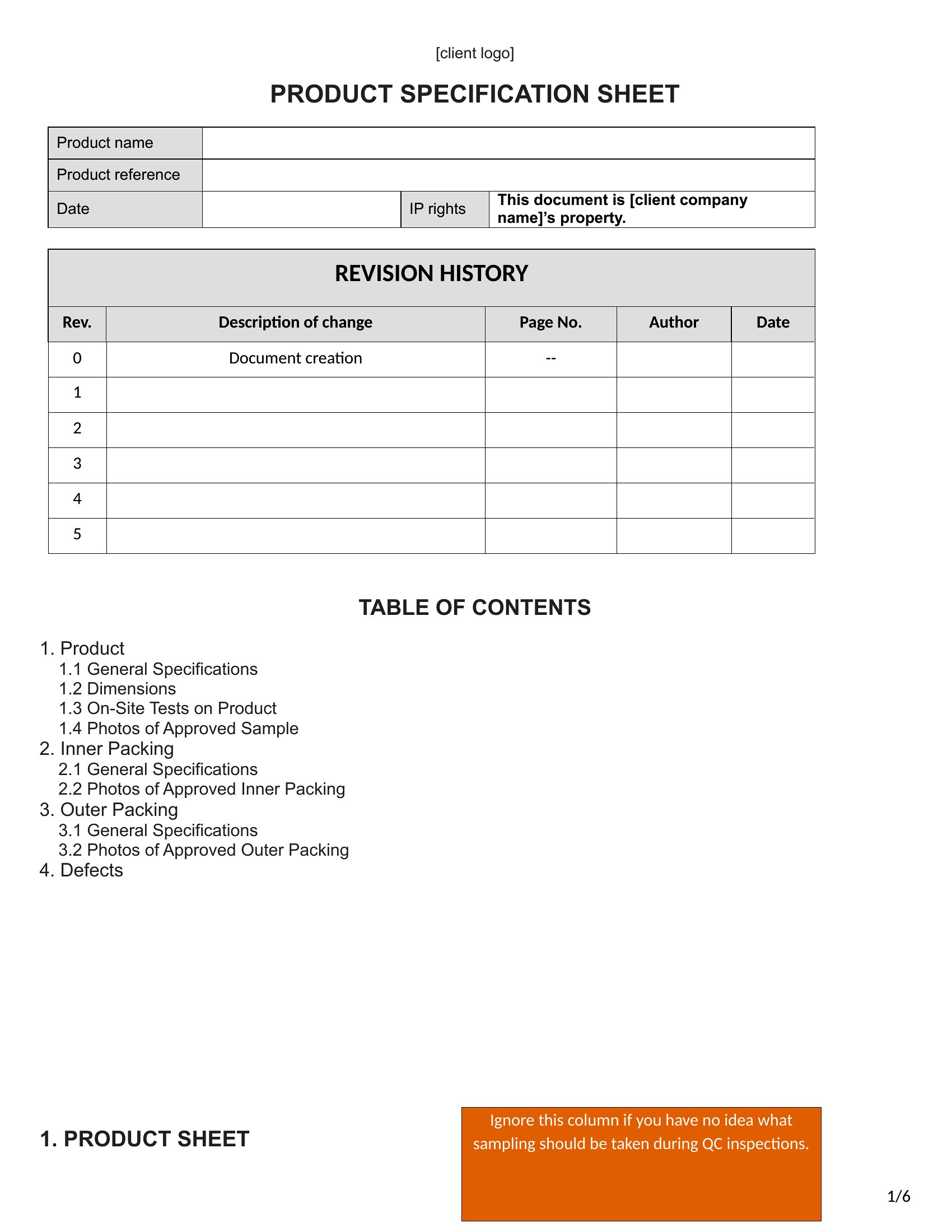 [client logo]

PRODUCT SPECIFICATION SHEET

| Product name | | | |
|---|---|---|---|
| Product reference | | | |
| Date | | IP rights | This document is [client company name]'s property. |

REVISION HISTORY

| Rev. | Description of change | Page No. | Author | Date |
|---|---|---|---|---|
| 0 | Document creation | -- | | |
| 1 | | | | |
| 2 | | | | |
| 3 | | | | |
| 4 | | | | |
| 5 | | | | |

TABLE OF CONTENTS

1. Product
1.1 General Specifications
1.2 Dimensions
1.3 On-Site Tests on Product
1.4 Photos of Approved Sample
2. Inner Packing
2.1 General Specifications
2.2 Photos of Approved Inner Packing
3. Outer Packing
3.1 General Specifications
3.2 Photos of Approved Outer Packing
4. Defects

1. PRODUCT SHEET

Ignore this column if you have no idea what sampling should be taken during QC inspections.

1/6